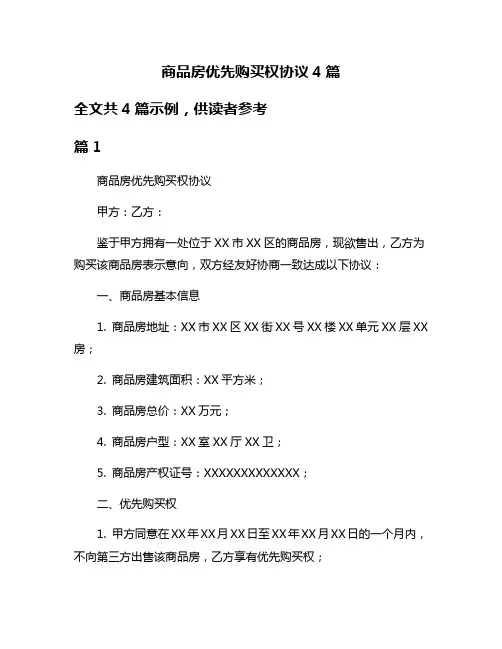 商品房优先购买权协议 4 篇

全文共 4 篇示例，供读者参考

篇 1

商品房优先购买权协议

甲方：乙方：

鉴于甲方拥有一处位于 XX 市 XX 区的商品房，现欲售出，乙方为购买该商品房表示意向，双方经友好协商一致达成以下协议：

一、商品房基本信息

1. 商品房地址：XX 市 XX 区 XX 街 XX 号 XX 楼 XX 单元 XX 层 XX 房；

2. 商品房建筑面积：XX 平方米；

3. 商品房总价：XX 万元；

4. 商品房户型：XX 室 XX 厅 XX 卫；

5. 商品房产权证号：XXXXXXXXXXXXX；

二、优先购买权

1. 甲方同意在 XX 年 XX 月 XX 日至 XX 年 XX 月 XX 日的一个月内，不向第三方出售该商品房，乙方享有优先购买权；